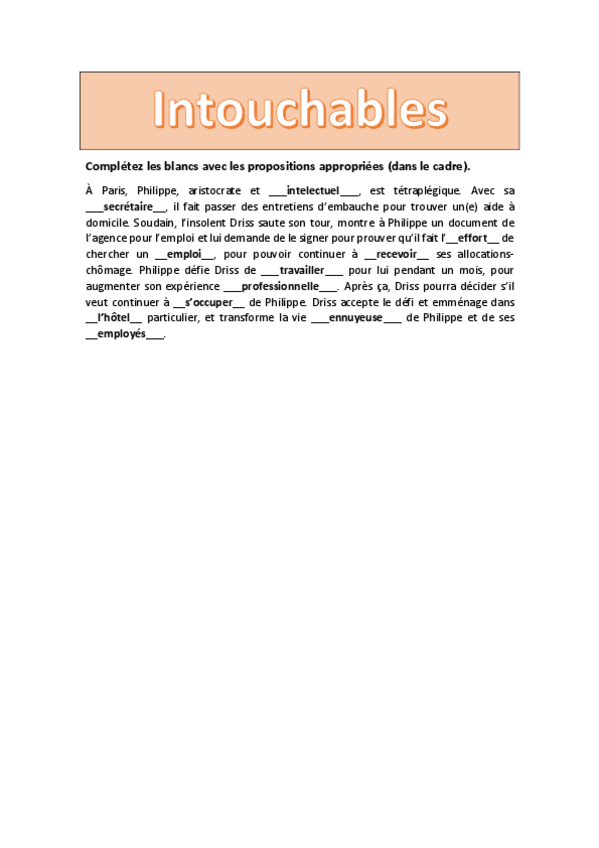 Intouchables

Complétez les blancs avec les propositions appropriées (dans le cadre).

À Paris, Philippe, aristocrate et ___intelectuel___, est tétraplégique. Avec sa ___secrétaire__, il fait passer des entretiens d'embauche pour trouver un(e) aide à domicile. Soudain, l'insolent Driss saute son tour, montre à Philippe un document de l'agence pour l'emploi et lui demande de le signer pour prouver qu'il fait l'__effort__ de chercher un __emploi__, pour pouvoir continuer à __recevoir__ ses allocations-chômage. Philippe défie Driss de ___travailler___ pour lui pendant un mois, pour augmenter son expérience ___professionnelle___. Après ça, Driss pourra décider s'il veut continuer à __s'occuper__ de Philippe. Driss accepte le défi et emménage dans __l'hôtel__ particulier, et transforme la vie ___ennuyeuse___ de Philippe et de ses __employés___.